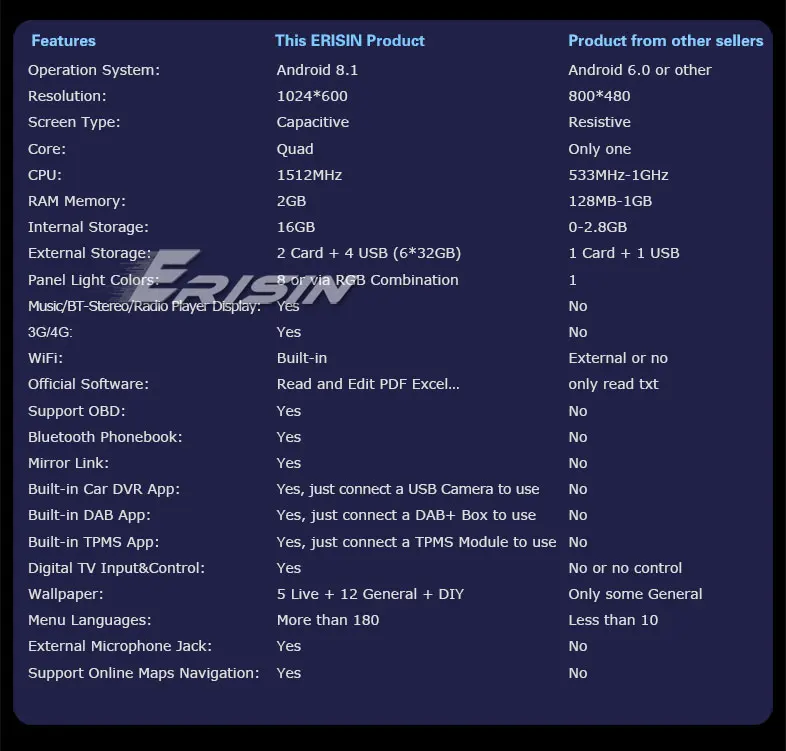 | Features | This ERISIN Product | Product from other sellers |
|---|---|---|
| Operation System: | Android 8.1 | Android 6.0 or other |
| Resolution: | 1024*600 | 800*480 |
| Screen Type: | Capacitive | Resistive |
| Core: | Quad | Only one |
| CPU: | 1512MHz | 533MHz-1GHz |
| RAM Memory: | 2GB | 128MB-1GB |
| Internal Storage: | 16GB | 0-2.8GB |
| External Storage: | 2 Card + 4 USB (6*32GB) | 1 Card + 1 USB |
| Panel Light Colors: | 8 or via RGB Combination | 1 |
| Music/BT-Stereo/Radio Player Display: | Yes | No |
| 3G/4G: | Yes | No |
| WiFi: | Built-in | External or no |
| Official Software: | Read and Edit PDF Excel... | only read txt |
| Support OBD: | Yes | No |
| Bluetooth Phonebook: | Yes | No |
| Mirror Link: | Yes | No |
| Built-in Car DVR App: | Yes, just connect a USB Camera to use | No |
| Built-in DAB App: | Yes, just connect a DAB+ Box to use | No |
| Built-in TPMS App: | Yes, just connect a TPMS Module to use | No |
| Digital TV Input&Control: | Yes | No or no control |
| Wallpaper: | 5 Live + 12 General + DIY | Only some General |
| Menu Languages: | More than 180 | Less than 10 |
| External Microphone Jack: | Yes | No |
| Support Online Maps Navigation: | Yes | No |

ERISIN